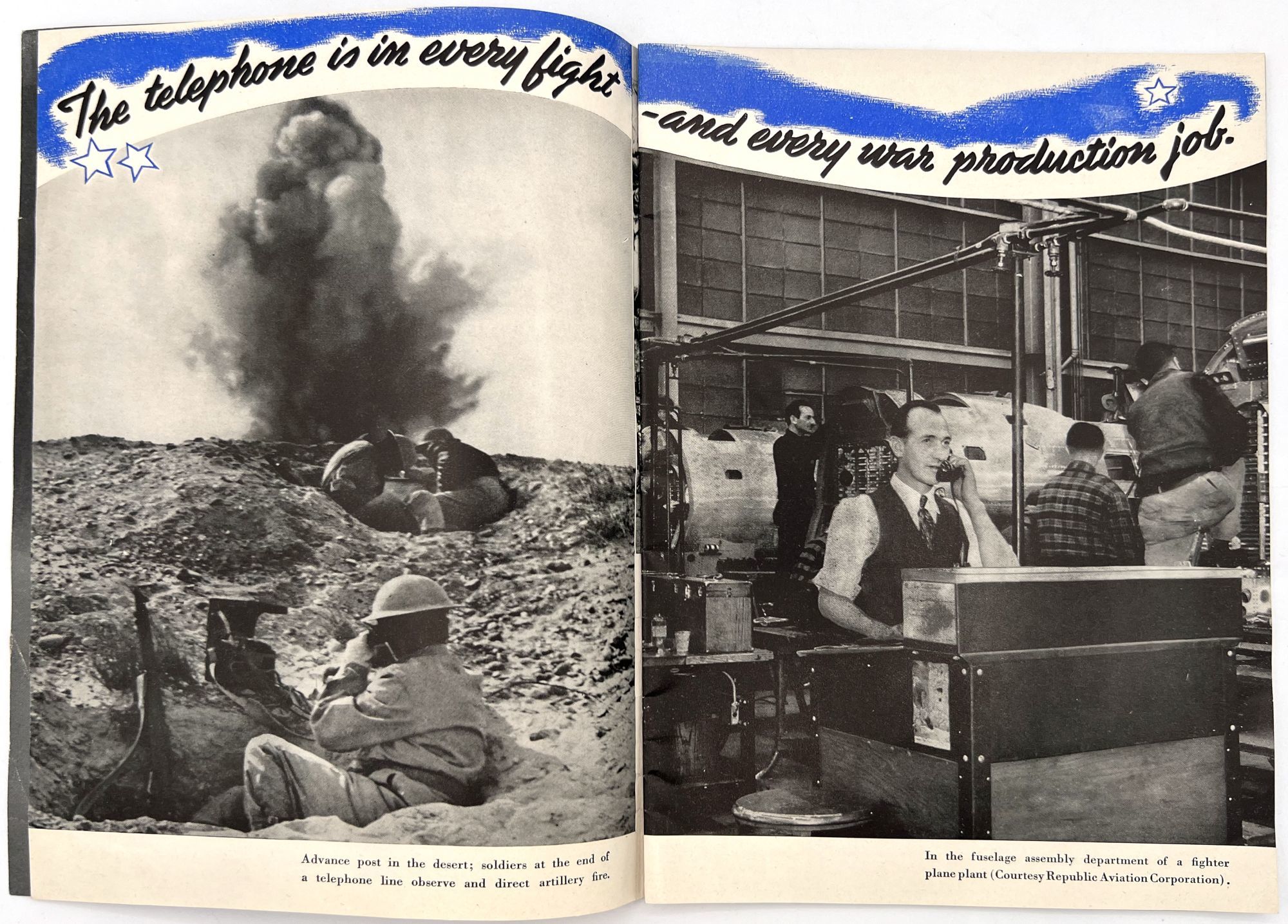 The telephone is in every fight

Advance post in the desert; soldiers at the end of a telephone line observe and direct artillery fire.

-and every war production job.

In the fuselage assembly department of a fighter plane plant (Courtesy Republic Aviation Corporation).